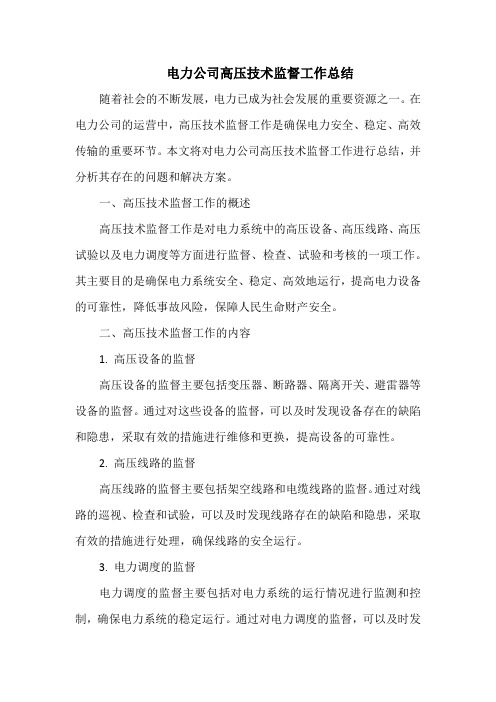 电力公司高压技术监督工作总结

随着社会的不断发展，电力已成为社会发展的重要资源之一。在电力公司的运营中，高压技术监督工作是确保电力安全、稳定、高效传输的重要环节。本文将对电力公司高压技术监督工作进行总结，并分析其存在的问题和解决方案。

一、高压技术监督工作的概述

高压技术监督工作是对电力系统中的高压设备、高压线路、高压试验以及电力调度等方面进行监督、检查、试验和考核的一项工作。其主要目的是确保电力系统安全、稳定、高效地运行，提高电力设备的可靠性，降低事故风险，保障人民生命财产安全。

二、高压技术监督工作的内容

1. 高压设备的监督

高压设备的监督主要包括变压器、断路器、隔离开关、避雷器等设备的监督。通过对这些设备的监督，可以及时发现设备存在的缺陷和隐患，采取有效的措施进行维修和更换，提高设备的可靠性。

2. 高压线路的监督

高压线路的监督主要包括架空线路和电缆线路的监督。通过对线路的巡视、检查和试验，可以及时发现线路存在的缺陷和隐患，采取有效的措施进行处理，确保线路的安全运行。

3. 电力调度的监督

电力调度的监督主要包括对电力系统的运行情况进行监测和控制，确保电力系统的稳定运行。通过对电力调度的监督，可以及时发